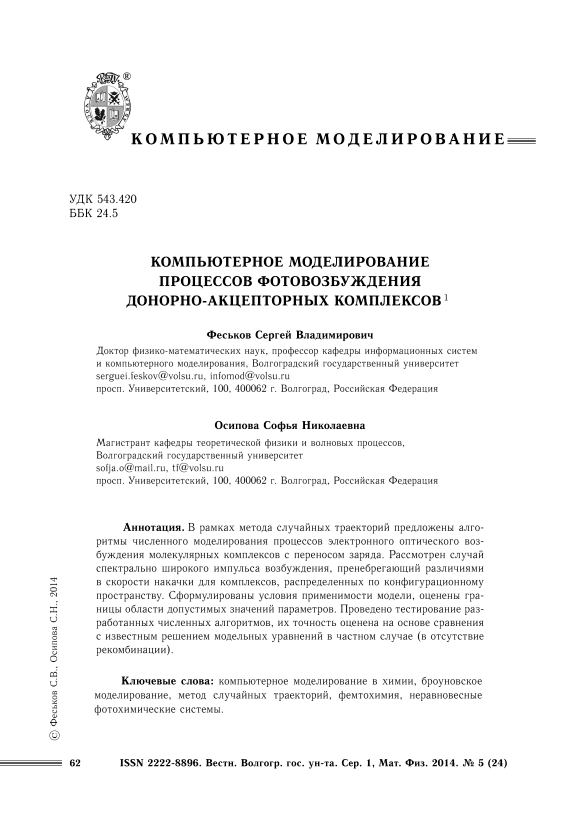 КОМПЬЮТЕРНОЕ МОДЕЛИРОВАНИЕ

УДК 543.420
ББК 24.5

КОМПЬЮТЕРНОЕ МОДЕЛИРОВАНИЕ ПРОЦЕССОВ ФОТОВОЗБУЖДЕНИЯ ДОНОРНО-АКЦЕПТОРНЫХ КОМПЛЕКСОВ $^1$

Феськов Сергей Владимирович

Доктор физико-математических наук, профессор кафедры информационных систем и компьютерного моделирования, Волгоградский государственный университет
serguei.feskov@volsu.ru, infomod@volsu.ru
просп. Университетский, 100, 400062 г. Волгоград, Российская Федерация

Осипова Софья Николаевна

Магистрант кафедры теоретической физики и волновых процессов, Волгоградский государственный университет
sofja.o@mail.ru, tf@volsu.ru
просп. Университетский, 100, 400062 г. Волгоград, Российская Федерация

Аннотация. В рамках метода случайных траекторий предложены алгоритмы численного моделирования процессов электронного оптического возбуждения молекулярных комплексов с переносом заряда. Рассмотрен случай спектрально широкого импульса возбуждения, пренебрегающий различиями в скорости накачки для комплексов, распределенных по конфигурационному пространству. Сформулированы условия применимости модели, оценены границы области допустимых значений параметров. Проведено тестирование разработанных численных алгоритмов, их точность оценена на основе сравнения с известным решением модельных уравнений в частном случае (в отсутствие рекомбинации).

Ключевые слова: компьютерное моделирование в химии, броуновское моделирование, метод случайных траекторий, фемтохимия, неравновесные фотохимические системы.

© Феськов С.В., Осипова С.Н., 2014

62 ISSN 2222-8896. Вестн. Волгогр. гос. ун-та. Сер. 1, Мат. Физ. 2014. № 5 (24)